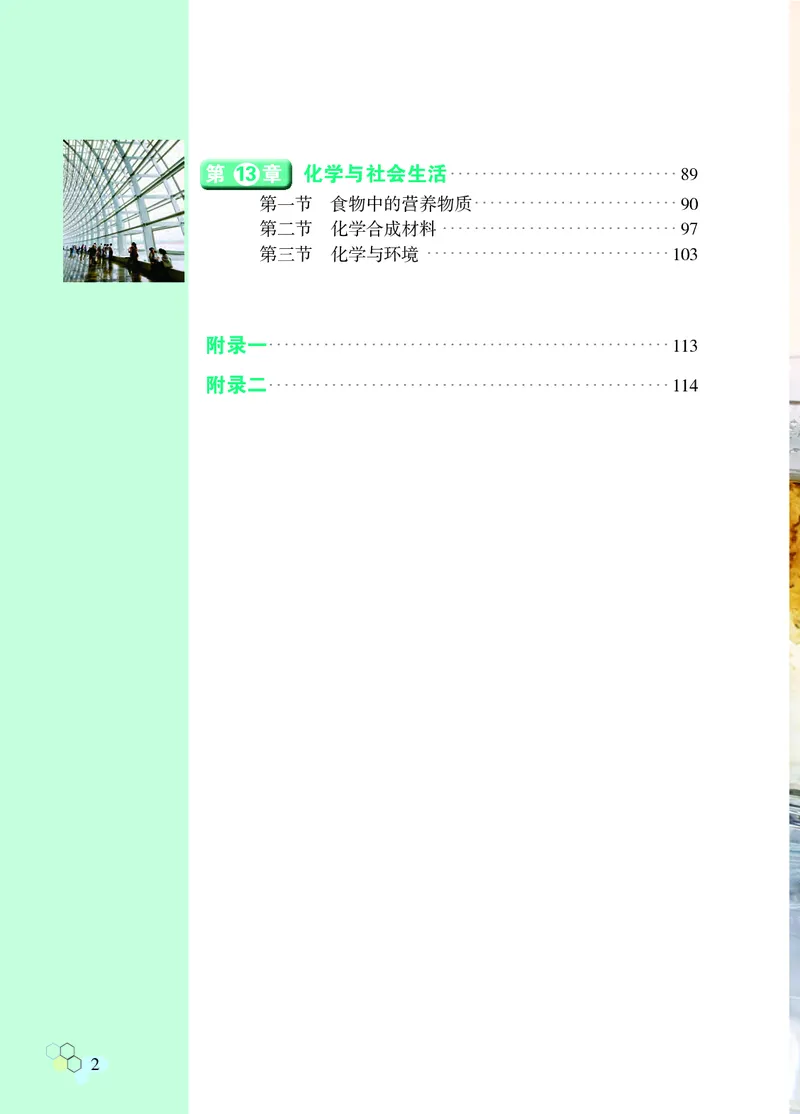 第13章 化学与社会生活 89
第一节 食物中的营养物质 90
第二节 化学合成材料 97
第三节 化学与环境 103

附录一 113
附录二 114

2